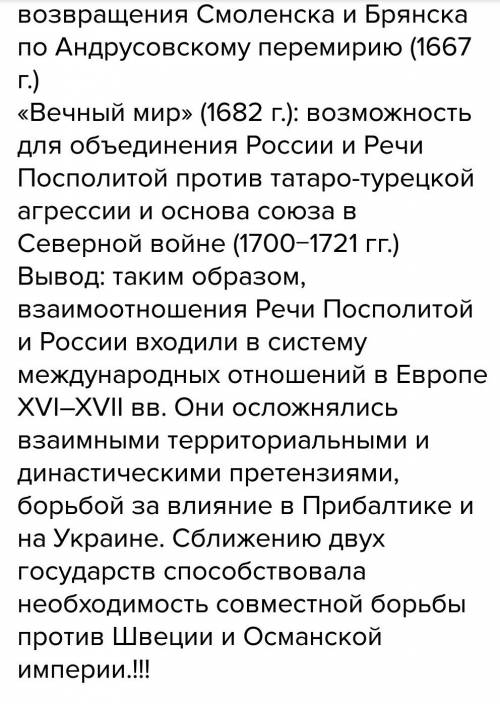 возвращения Смоленска и Брянска по Андрусовскому перемирию (1667 г.)
«Вечный мир» (1682 г.): возможность для объединения России и Речи Посполитой против татаро-турецкой агрессии и основа союза в Северной войне (1700–1721 гг.)
Вывод: таким образом, взаимоотношения Речи Посполитой и России входили в систему международных отношений в Европе XVI–XVII вв. Они осложнялись взаимными территориальными и династическими претензиями, борьбой за влияние в Прибалтике и на Украине. Сближению двух государств способствовала необходимость совместной борьбы против Швеции и Османской империи.!!!